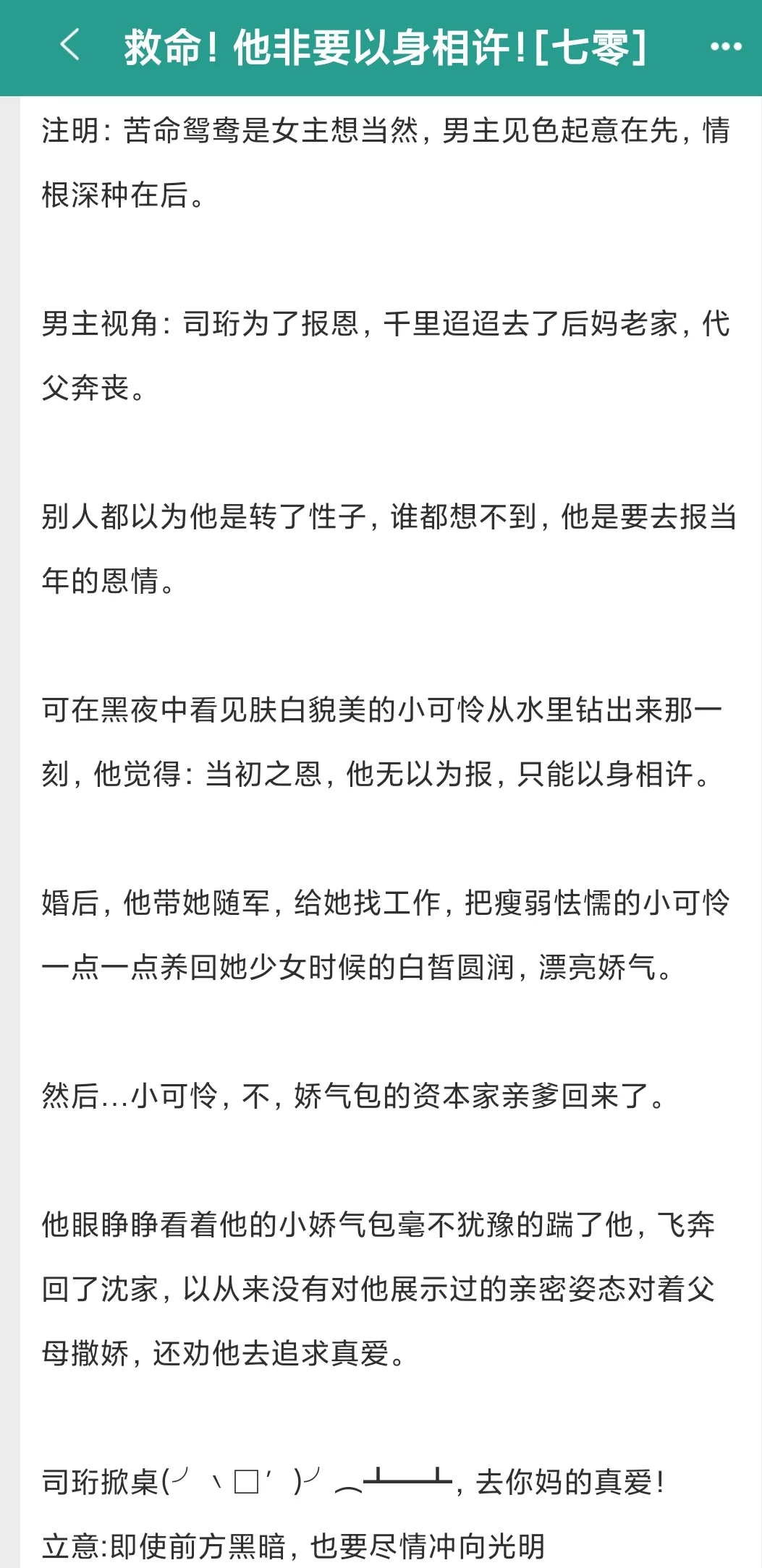 救命！他非要以身相许！[七零]

注明：苦命鸳鸯是女主想当然，男主见色起意在先，情根深种在后。

男主视角：司珩为了报恩，千里迢迢去了后妈老家，代父奔丧。

别人都以为他是转了性子，谁都想不到，他是要去报当年的恩情。

可在黑夜中看见肤白貌美的小可怜从水里钻出来那一刻，他觉得：当初之恩，他无以为报，只能以身相许。

婚后，他带她随军，给她找工作，把瘦弱怯懦的小可怜一点一点养回她少女时候的白皙圆润，漂亮娇气。

然后…小可怜，不，娇气包的资本家亲爹回来了。

他眼睁睁看着他的小娇气包毫不犹豫的踹了他，飞奔回了沈家，以从来没有对他展示过的亲密姿态对着父母撒娇，还劝他去追求真爱。

司珩掀桌(╯‵□′)╯︵┻━┻，去你妈的真爱！

立意:即使前方黑暗，也要尽情冲向光明